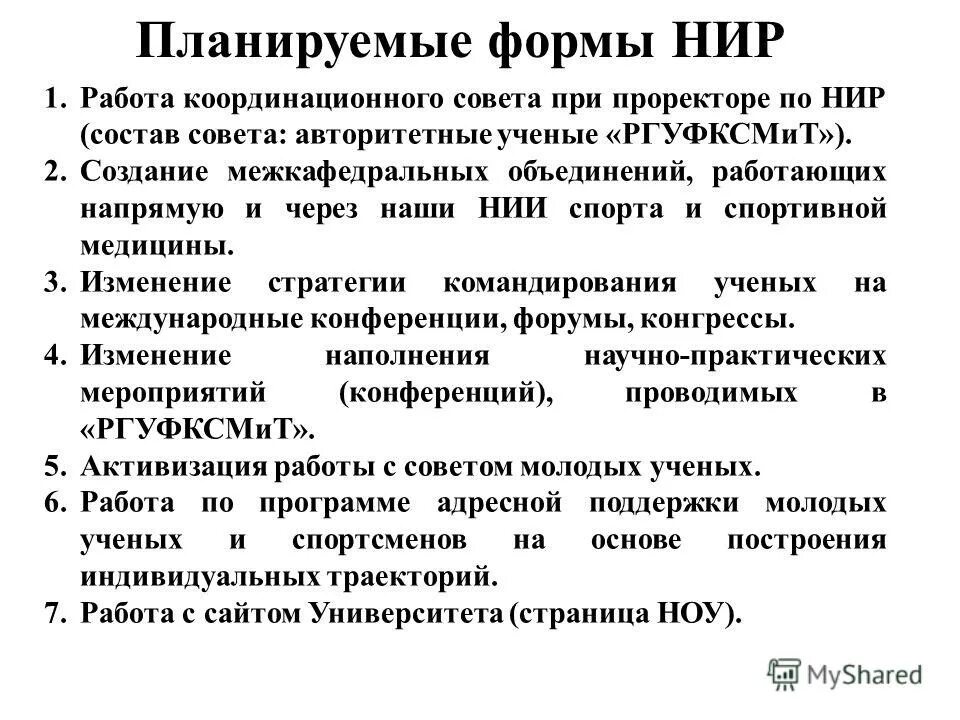 Планируемые формы НИР

1. Работа координационного совета при проректоре по НИР (состав совета: авторитетные ученые «РГУФКСМиТ»).
2. Создание межкафедральных объединений, работающих напрямую и через наши НИИ спорта и спортивной медицины.
3. Изменение стратегии командирования ученых на международные конференции, форумы, конгрессы.
4. Изменение наполнения научно-практических мероприятий (конференций), проводимых в «РГУФКСМиТ».
5. Активизация работы с советом молодых ученых.
6. Работа по программе адресной поддержки молодых ученых и спортсменов на основе построения индивидуальных траекторий.
7. Работа с сайтом Университета (страница НОУ).

MyShared